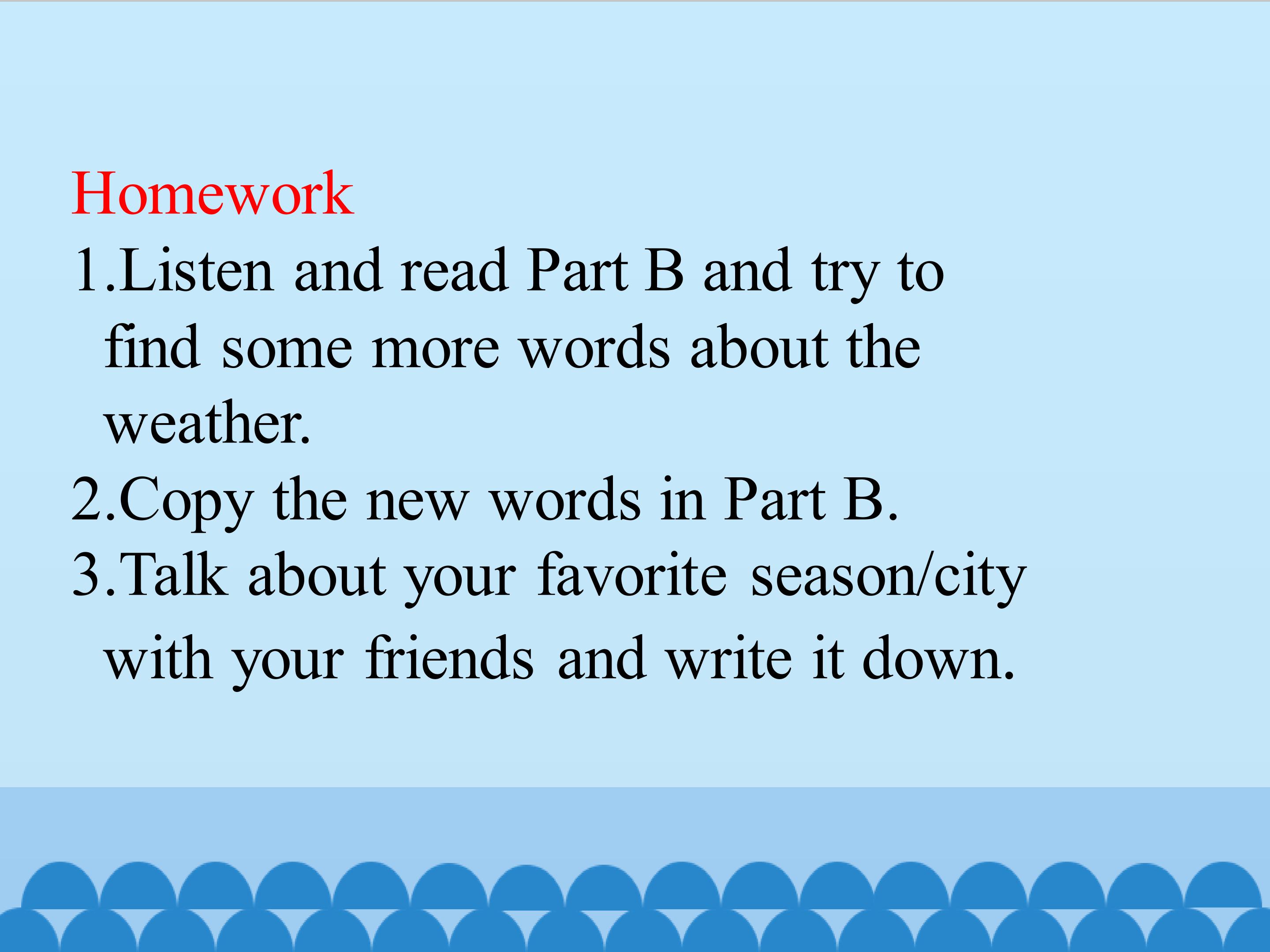 Homework

1.Listen and read Part B and try to find some more words about the weather.

2.Copy the new words in Part B.

3.Talk about your favorite season/city with your friends and write it down.